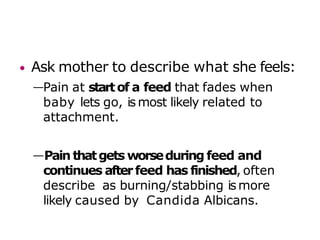 • Ask mother to describe what she feels:

–Pain at start of a feed that fades when baby lets go, is most likely related to attachment.

–Pain that gets worse during feed and continues after feed has finished, often describe as burning/stabbing is more likely caused by Candida Albicans.